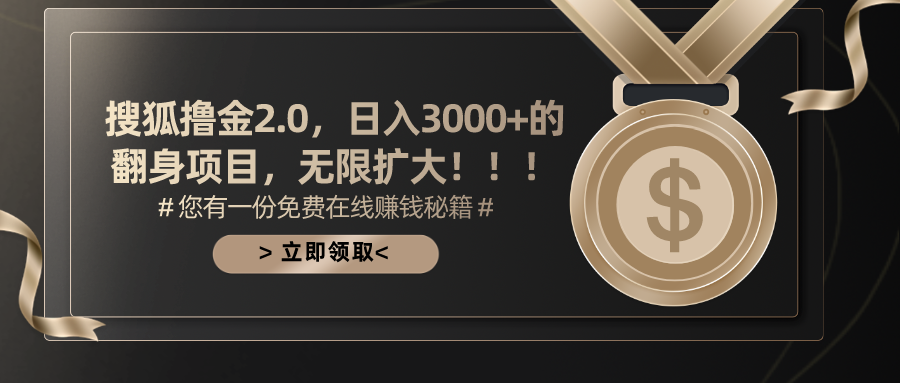 搜狐撸金2.0，日入3000+的翻身项目，无限扩大！！！

# 您有一份免费在线赚钱秘籍 #

> 立即领取<

$